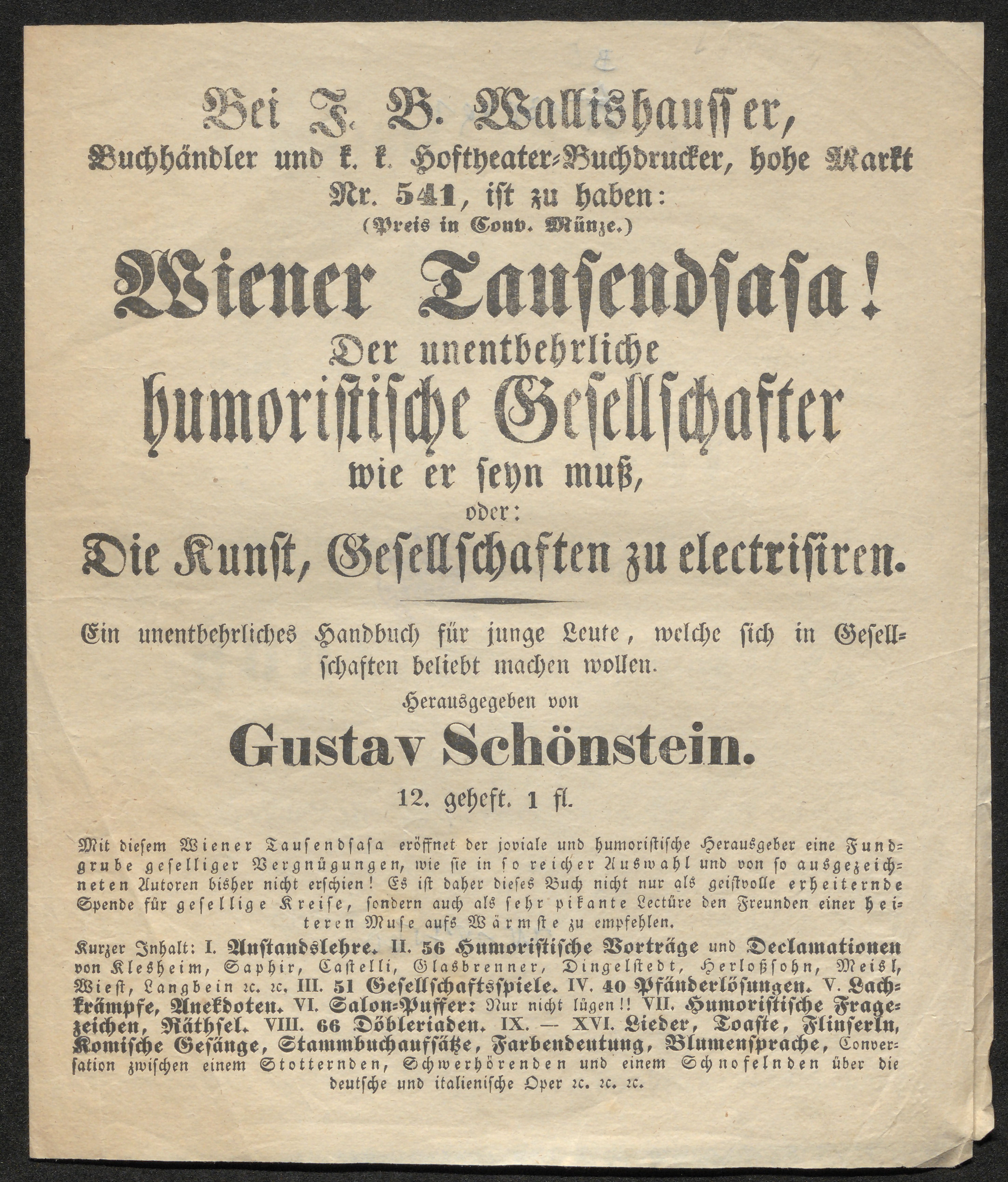 Bei J. B. Wallishausser,
Buchhändler und k. k. Hoftheater-Buchdrucker, hohe Markt Nr. 541, ist zu haben:
(Preis in Conv. Münze.)

Wiener Tausendsasa!
Der unentbehrliche
humoristische Gesellschafter
wie er seyn muß,
oder:
Die Kunst, Gesellschaften zu electrisiren.

Ein unentbehrliches Handbuch für junge Leute, welche sich in Gesellschaften beliebt machen wollen.

Herausgegeben von
Gustav Schönstein.

12. geheft. 1 fl.

Mit diesem Wiener Tausendsasa eröffnet der joviale und humoristische Herausgeber eine Fundgrube geselliger Vergnügungen, wie sie in so reicher Auswahl und von so ausgezeichneten Autoren bisher nicht erschien! Es ist daher dieses Buch nicht nur als geistvolle erheiternde Spende für gesellige Kreise, sondern auch als sehr pikante Lectüre den Freunden einer heiteren Muse aufs Wärmste zu empfehlen.

Kurzer Inhalt: I. Anstandslehre. II. 56 Humoristische Vorträge und Declamationen von Klesheim, Saphir, Castelli, Glasbrenner, Dingelstedt, Herloßsohn, Meisl, Wiest, Langbein ꝛc. ꝛc. III. 51 Gesellschaftsspiele. IV. 40 Pfänderlösungen. V. Lachkrämpfe, Anekdoten. VI. Salon-Puffer: Nur nicht lügen!! VII. Humoristische Fragezeichen, Räthsel. VIII. 66 Döbleriaden. IX. — XVI. Lieder, Toaste, Flinserln, Komische Gesänge, Stammbuchaufsätze, Farbendeutung, Blumensprache, Conversation zwischen einem Stotternden, Schwerhörenden und einem Schnofelnden über die deutsche und italienische Oper ꝛc. ꝛc. ꝛc.